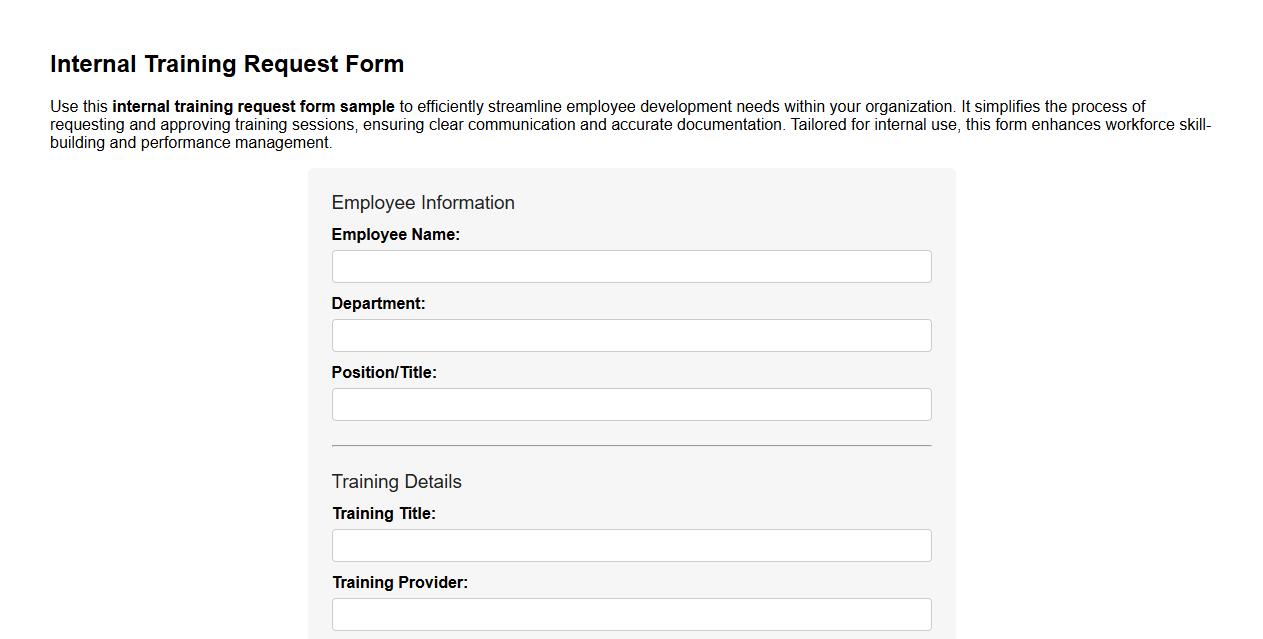 Internal Training Request Form

Use this internal training request form sample to efficiently streamline employee development needs within your organization. It simplifies the process of requesting and approving training sessions, ensuring clear communication and accurate documentation. Tailored for internal use, this form enhances workforce skill-building and performance management.

Employee Information

Employee Name:

Department:

Position/Title:

Training Details

Training Title:

Training Provider: